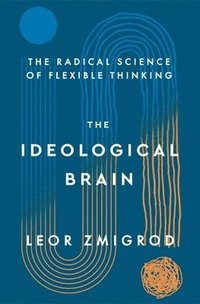 THE RADICAL SCIENCE OF FLEXIBLE THINKING

THE IDEOLOGICAL BRAIN

LEOR ZMIGROD